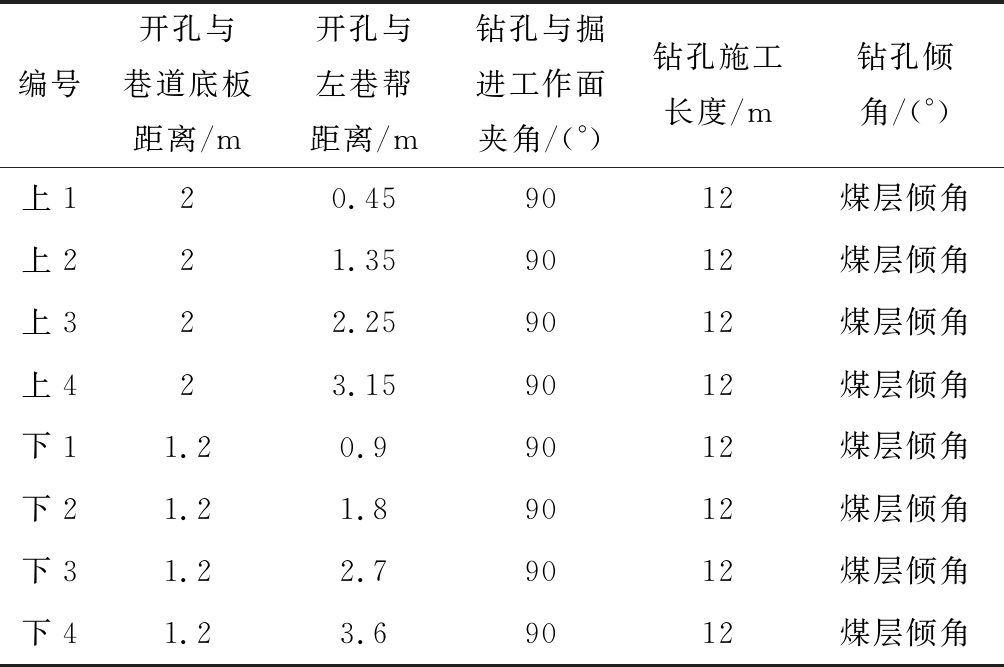 | 编号 | 开孔与巷道底板距离/m | 开孔与左巷帮距离/m | 钻孔与掘进工作面夹角/(°) | 钻孔施工长度/m | 钻孔倾角/(°) |
|---|---|---|---|---|---|
| 上1 | 2 | 0.45 | 90 | 12 | 煤层倾角 |
| 上2 | 2 | 1.35 | 90 | 12 | 煤层倾角 |
| 上3 | 2 | 2.25 | 90 | 12 | 煤层倾角 |
| 上4 | 2 | 3.15 | 90 | 12 | 煤层倾角 |
| 下1 | 1.2 | 0.9 | 90 | 12 | 煤层倾角 |
| 下2 | 1.2 | 1.8 | 90 | 12 | 煤层倾角 |
| 下3 | 1.2 | 2.7 | 90 | 12 | 煤层倾角 |
| 下4 | 1.2 | 3.6 | 90 | 12 | 煤层倾角 |